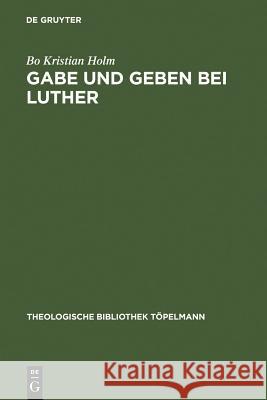 DE GRUYTER

Bo Kristian Holm

GABE UND GEBEN BEI LUTHER

THEOLOGISCHE BIBLIOTHEK TÖPELMANN

DE G

Kraina Książek